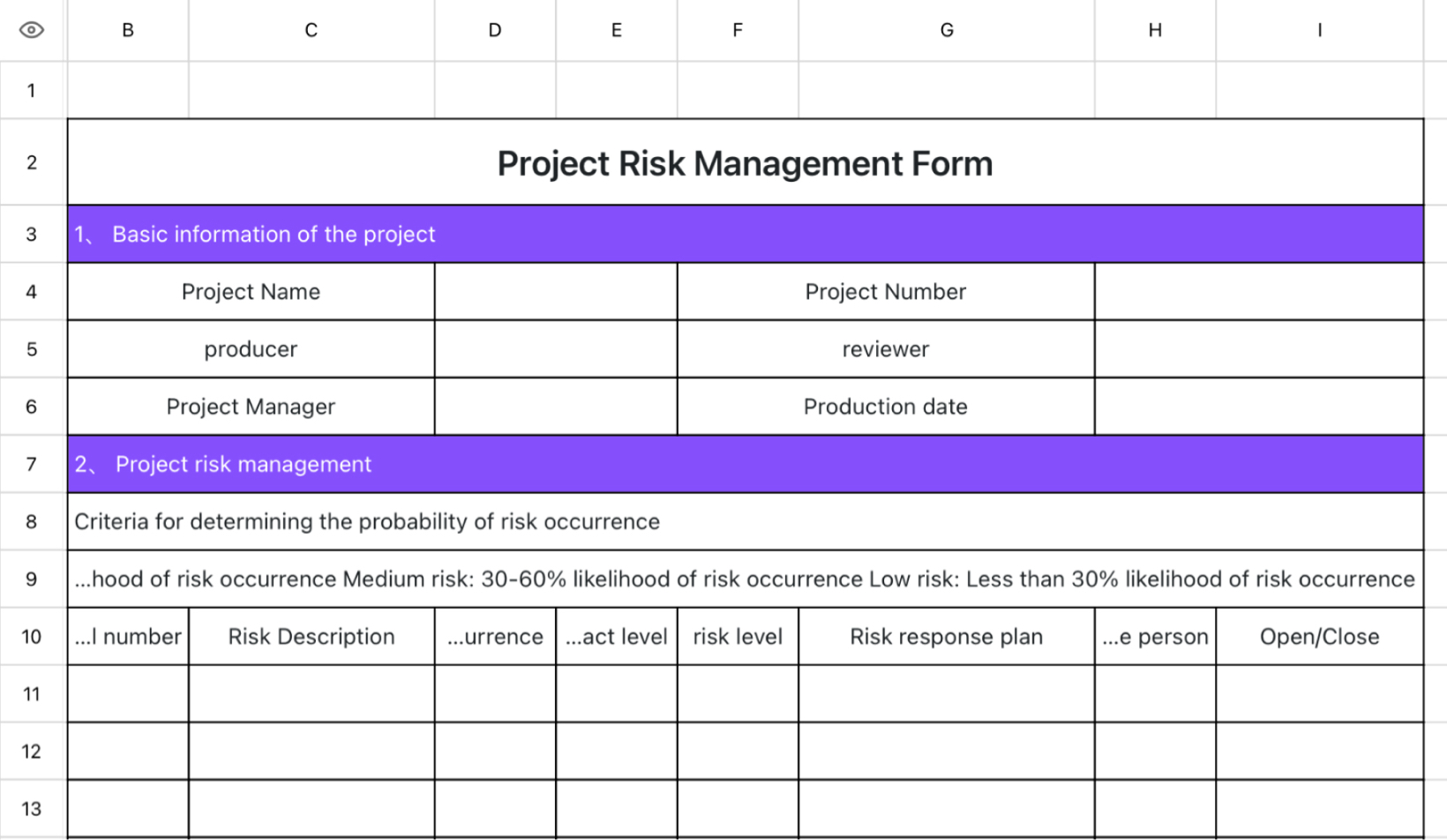 | | B | C | D | E | F | G | H | I |
|---|---|---|---|---|---|---|---|---|
| 1 | | | | | | | | |
| 2 | Project Risk Management Form | | | | | | | |
| 3 | 1、 Basic information of the project | | | | | | | |
| 4 | Project Name | | | | Project Number | | | |
| 5 | producer | | | | reviewer | | | |
| 6 | Project Manager | | | | Production date | | | |
| 7 | 2、 Project risk management | | | | | | | |
| 8 | Criteria for determining the probability of risk occurrence | | | | | | | |
| 9 | ...hood of risk occurrence Medium risk: 30-60% likelihood of risk occurrence Low risk: Less than 30% likelihood of risk occurrence | | | | | | | |
| 10 | ...l number | Risk Description | ...urrence | ...act level | risk level | Risk response plan | ...e person | Open/Close |
| 11 | | | | | | | | |
| 12 | | | | | | | | |
| 13 | | | | | | | | |